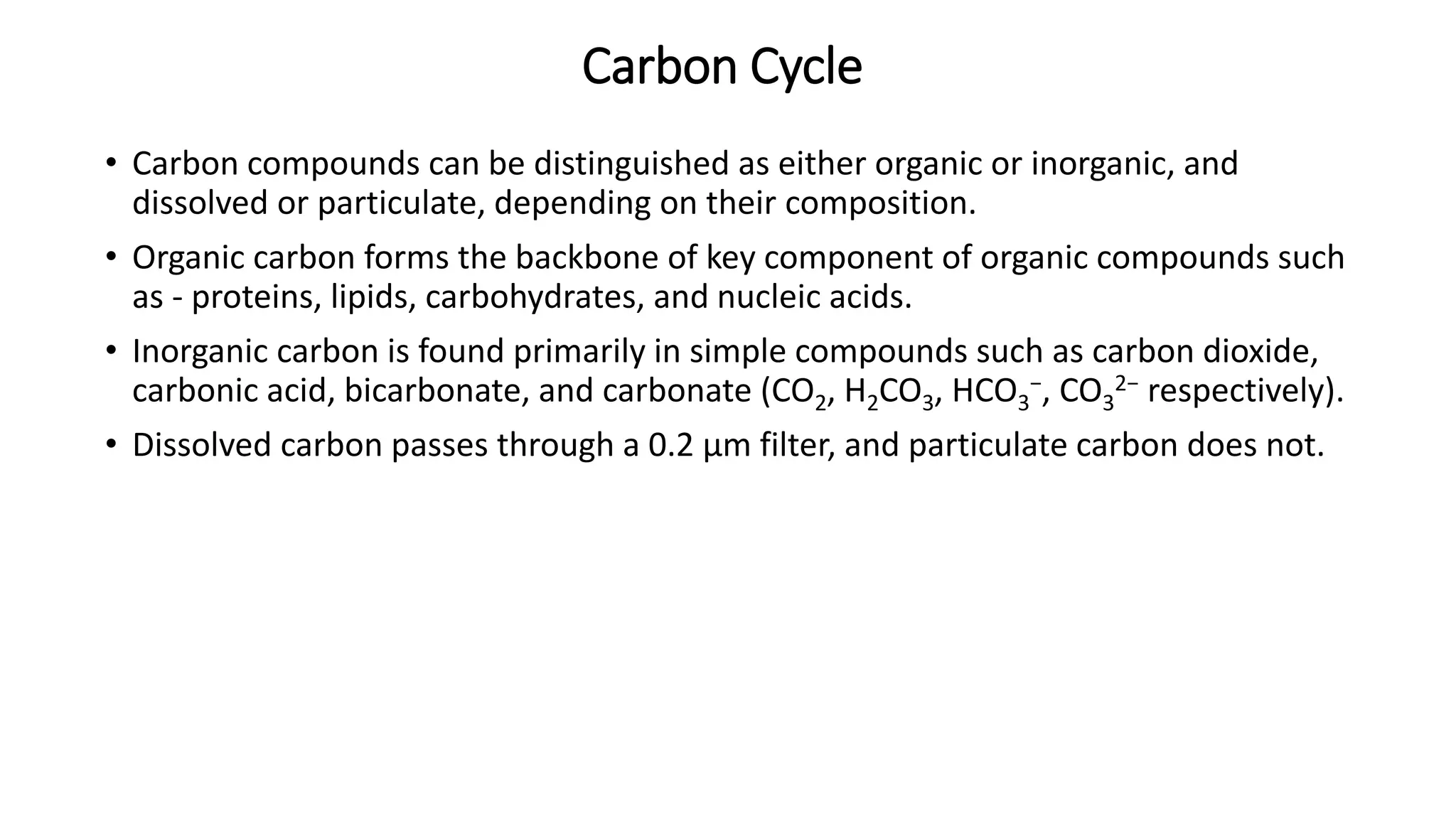 Carbon Cycle

• Carbon compounds can be distinguished as either organic or inorganic, and dissolved or particulate, depending on their composition.

• Organic carbon forms the backbone of key component of organic compounds such as - proteins, lipids, carbohydrates, and nucleic acids.

• Inorganic carbon is found primarily in simple compounds such as carbon dioxide, carbonic acid, bicarbonate, and carbonate ($CO_2$, $H_2CO_3$, $HCO_3^-$, $CO_3^{2-}$ respectively).

• Dissolved carbon passes through a 0.2 µm filter, and particulate carbon does not.